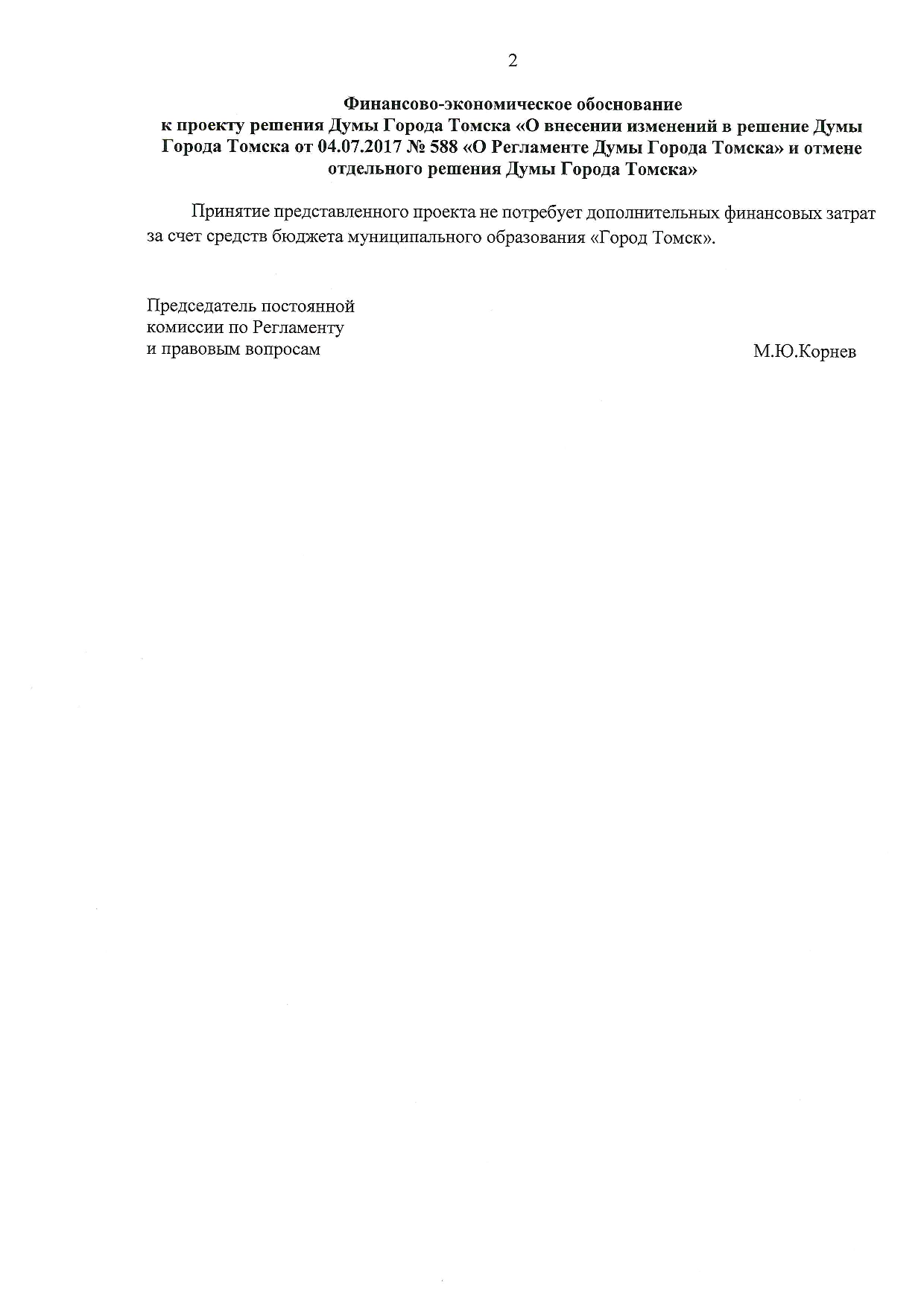 2

Финансово-экономическое обоснование
к проекту решения Думы Города Томска «О внесении изменений в решение Думы Города Томска от 04.07.2017 № 588 «О Регламенте Думы Города Томска» и отмене отдельного решения Думы Города Томска»

Принятие представленного проекта не потребует дополнительных финансовых затрат за счет средств бюджета муниципального образования «Город Томск».

Председатель постоянной
комиссии по Регламенту
и правовым вопросам

М.Ю.Корнев